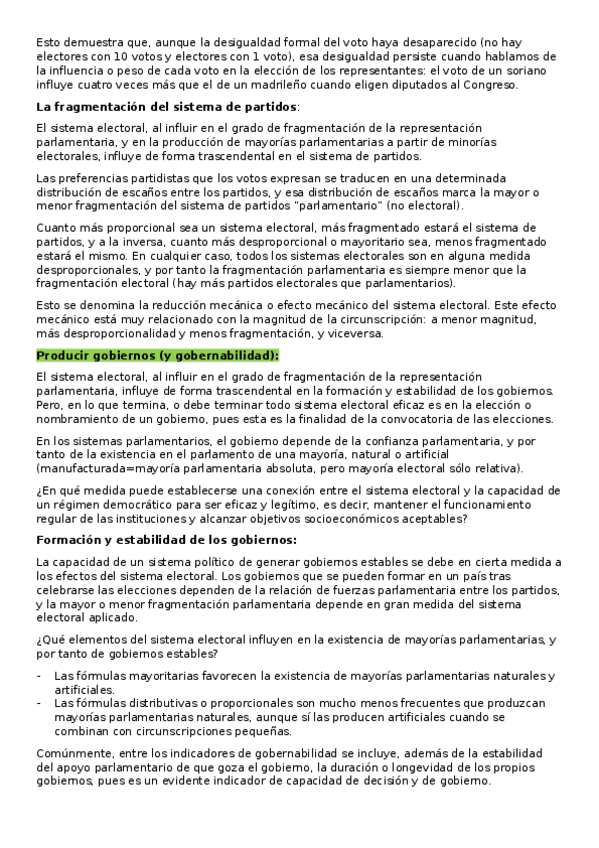 Esto demuestra que, aunque la desigualdad formal del voto haya desaparecido (no hay electores con 10 votos y electores con 1 voto), esa desigualdad persiste cuando hablamos de la influencia o peso de cada voto en la elección de los representantes: el voto de un soriano influye cuatro veces más que el de un madrileño cuando eligen diputados al Congreso.

La fragmentación del sistema de partidos:

El sistema electoral, al influir en el grado de fragmentación de la representación parlamentaria, y en la producción de mayorías parlamentarias a partir de minorías electorales, influye de forma trascendental en el sistema de partidos.

Las preferencias partidistas que los votos expresan se traducen en una determinada distribución de escaños entre los partidos, y esa distribución de escaños marca la mayor o menor fragmentación del sistema de partidos "parlamentario" (no electoral).

Cuanto más proporcional sea un sistema electoral, más fragmentado estará el sistema de partidos, y a la inversa, cuanto más desproporcional o mayoritario sea, menos fragmentado estará el mismo. En cualquier caso, todos los sistemas electorales son en alguna medida desproporcionales, y por tanto la fragmentación parlamentaria es siempre menor que la fragmentación electoral (hay más partidos electorales que parlamentarios).

Esto se denomina la reducción mecánica o efecto mecánico del sistema electoral. Este efecto mecánico está muy relacionado con la magnitud de la circunscripción: a menor magnitud, más desproporcionalidad y menos fragmentación, y viceversa.

Producir gobiernos (y gobernabilidad):

El sistema electoral, al influir en el grado de fragmentación de la representación parlamentaria, influye de forma trascendental en la formación y estabilidad de los gobiernos. Pero, en lo que termina, o debe terminar todo sistema electoral eficaz es en la elección o nombramiento de un gobierno, pues esta es la finalidad de la convocatoria de las elecciones.

En los sistemas parlamentarios, el gobierno depende de la confianza parlamentaria, y por tanto de la existencia en el parlamento de una mayoría, natural o artificial (manufacturada=mayoría parlamentaria absoluta, pero mayoría electoral sólo relativa).

¿En qué medida puede establecerse una conexión entre el sistema electoral y la capacidad de un régimen democrático para ser eficaz y legítimo, es decir, mantener el funcionamiento regular de las instituciones y alcanzar objetivos socioeconómicos aceptables?

Formación y estabilidad de los gobiernos:

La capacidad de un sistema político de generar gobiernos estables se debe en cierta medida a los efectos del sistema electoral. Los gobiernos que se pueden formar en un país tras celebrarse las elecciones dependen de la relación de fuerzas parlamentaria entre los partidos, y la mayor o menor fragmentación parlamentaria depende en gran medida del sistema electoral aplicado.

¿Qué elementos del sistema electoral influyen en la existencia de mayorías parlamentarias, y por tanto de gobiernos estables?

- Las fórmulas mayoritarias favorecen la existencia de mayorías parlamentarias naturales y artificiales.
- Las fórmulas distributivas o proporcionales son mucho menos frecuentes que produzcan mayorías parlamentarias naturales, aunque sí las producen artificiales cuando se combinan con circunscripciones pequeñas.

Comúnmente, entre los indicadores de gobernabilidad se incluye, además de la estabilidad del apoyo parlamentario de que goza el gobierno, la duración o longevidad de los propios gobiernos, pues es un evidente indicador de capacidad de decisión y de gobierno.